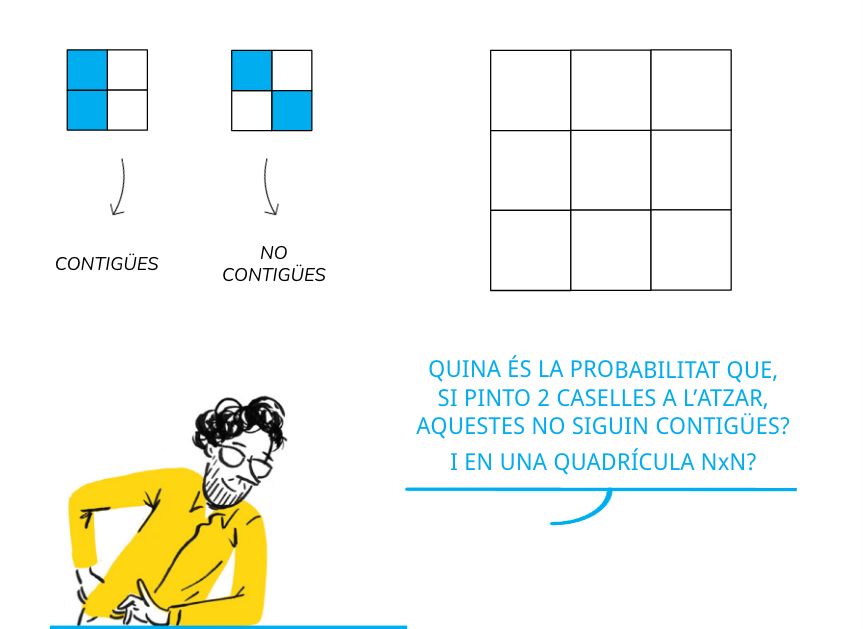 CONTIGÜES

NO CONTIGÜES

QUINA ÉS LA PROBABILITAT QUE, SI PINTO 2 CASELLES A L'ATZAR, AQUESTES NO SIGUIN CONTIGÜES?

I EN UNA QUADRÍCULA NxN?